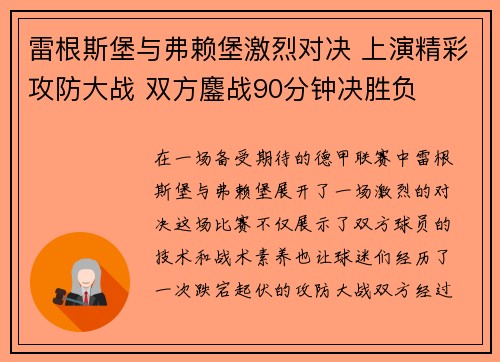 雷根斯堡与弗赖堡激烈对决 上演精彩攻防大战 双方鏖战90分钟决胜负

在一场备受期待的德甲联赛中雷根斯堡与弗赖堡展开了一场激烈的对决这场比赛不仅展示了双方球员的技术和战术素养也让球迷们经历了一次跌宕起伏的攻防大战双方经过